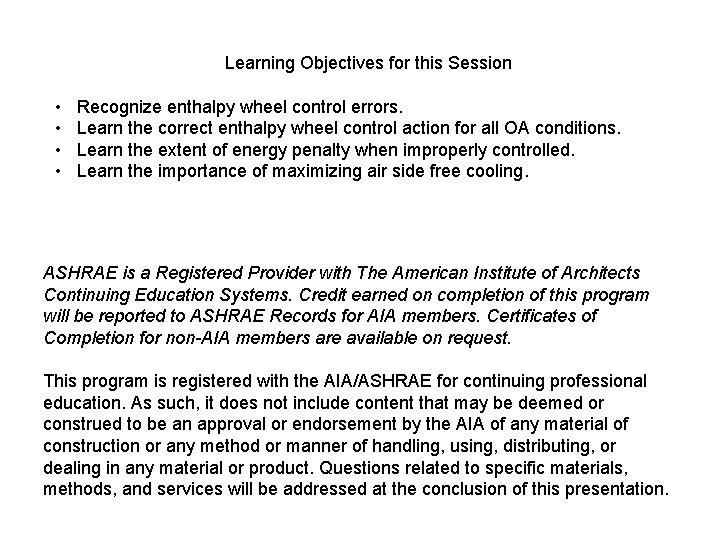 Learning Objectives for this Session

• Recognize enthalpy wheel control errors.
• Learn the correct enthalpy wheel control action for all OA conditions.
• Learn the extent of energy penalty when improperly controlled.
• Learn the importance of maximizing air side free cooling.

ASHRAE is a Registered Provider with The American Institute of Architects Continuing Education Systems. Credit earned on completion of this program will be reported to ASHRAE Records for AIA members. Certificates of Completion for non-AIA members are available on request.

This program is registered with the AIA/ASHRAE for continuing professional education. As such, it does not include content that may be deemed or construed to be an approval or endorsement by the AIA of any material of construction or any method or manner of handling, using, distributing, or dealing in any material or product. Questions related to specific materials, methods, and services will be addressed at the conclusion of this presentation.